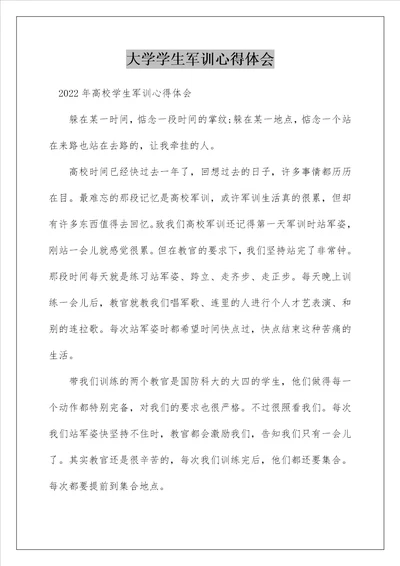 大学学生军训心得体会

2022年高校学生军训心得体会

躲在某一时间，惦念一段时间的掌纹;躲在某一地点，惦念一个站在来路也站在去路的，让我牵挂的人。

高校时间已经快过去一年了，回想过去的日子，许多事情都历历在目。最难忘的那段记忆是高校军训，或许军训生活真的很累，但却有许多东西值得去回忆。致我们高校军训还记得第一天军训时站军姿，刚站一会儿就感觉很累。但在教官的要求下，我们坚持站完了非常钟。那段时间每天就是练习站军姿、跨立、走齐步、走正步。每天晚上训练一会儿后，教官就教我们唱军歌、连里的人进行个人才艺表演、和别的连拉歌。每次站军姿时都希望时间快点过，快点结束这种苦痛的生活。

带我们训练的两个教官是国防科大的大四的学生，他们做得每一个动作都特别完备，对我们的要求也很严格。不过很照看我们。每次我们站军姿快坚持不住时，教官都会激励我们，告知我们只有一会儿了。其实教官还是很辛苦的，每次我们训练完后，他们都还要集合。每次都要提前到集合地点。